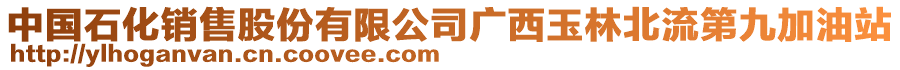 中国石化销售股份有限公司广西玉林北流第九加油站
http://ylhoganvan.cn.coovee.com